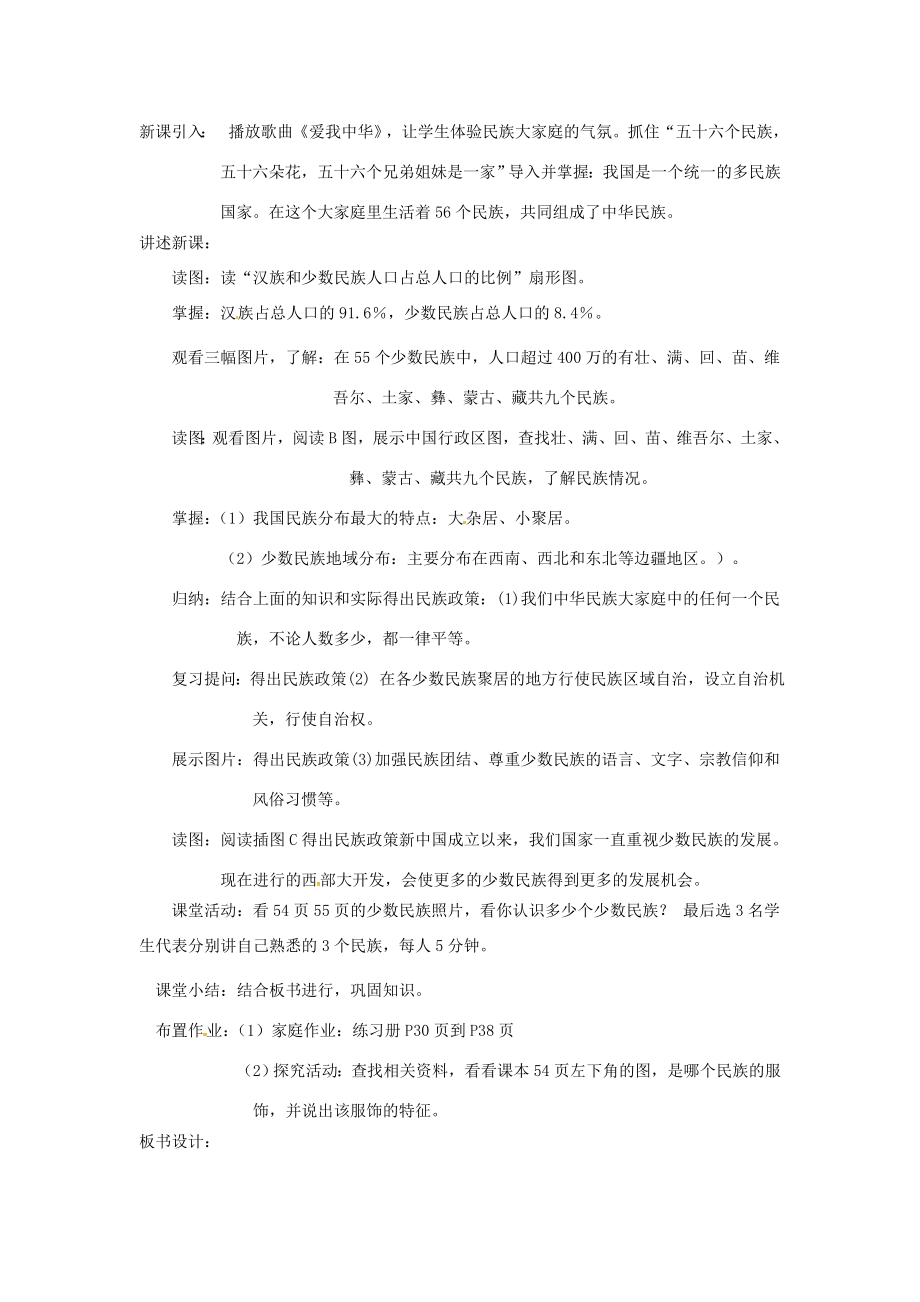 新课引入： 播放歌曲《爱我中华》，让学生体验民族大家庭的气氛。抓住“五十六个民族，五十六朵花，五十六个兄弟姐妹是一家”导入并掌握：我国是一个统一的多民族国家。在这个大家庭里生活着56个民族，共同组成了中华民族。

讲述新课：

读图：读“汉族和少数民族人口占总人口的比例”扇形图。

掌握：汉族占总人口的91.6%，少数民族占总人口的8.4%。

观看三幅图片，了解：在55个少数民族中，人口超过400万的有壮、满、回、苗、维吾尔、土家、彝、蒙古、藏共九个民族。

读图：观看图片，阅读B图，展示中国行政区图，查找壮、满、回、苗、维吾尔、土家、彝、蒙古、藏共九个民族，了解民族情况。

掌握：（1）我国民族分布最大的特点：大杂居、小聚居。

（2）少数民族地域分布：主要分布在西南、西北和东北等边疆地区。）。

归纳：结合上面的知识和实际得出民族政策：(1)我们中华民族大家庭中的任何一个民族，不论人数多少，都一律平等。

复习提问：得出民族政策(2) 在各少数民族聚居的地方行使民族区域自治，设立自治机关，行使自治权。

展示图片：得出民族政策(3)加强民族团结、尊重少数民族的语言、文字、宗教信仰和风俗习惯等。

读图：阅读插图C得出民族政策新中国成立以来，我们国家一直重视少数民族的发展。现在进行的西部大开发，会使更多的少数民族得到更多的发展机会。

课堂活动：看54页55页的少数民族照片，看你认识多少个少数民族？ 最后选3名学生代表分别讲自己熟悉的3个民族，每人5分钟。

课堂小结：结合板书进行，巩固知识。

布置作业：（1）家庭作业：练习册P30页到P38页

（2）探究活动：查找相关资料，看看课本54页左下角的图，是哪个民族的服饰，并说出该服饰的特征。

板书设计：